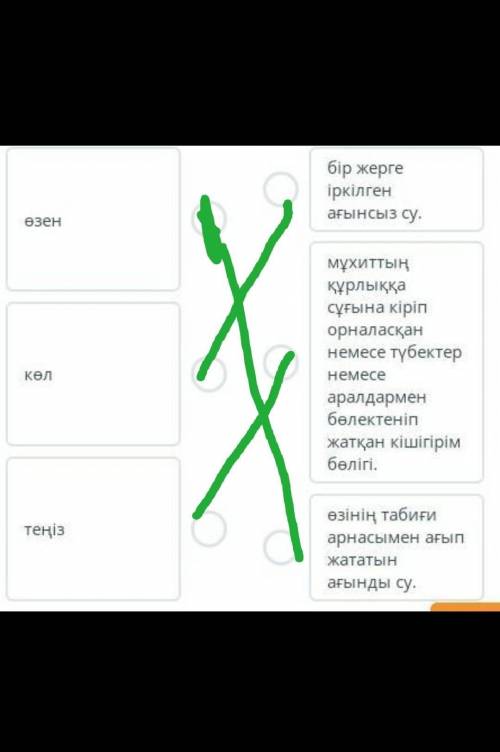 өзен

көл

теңіз

бір жерге іркілген ағынсыз су.

мұхиттың құрлыққа сұғына кіріп орналасқан немесе түбектер немесе аралдармен бөлектеніп жатқан кішігірім бөлігі.

өзінің табиғи арнасымен ағып жататын ағынды су.